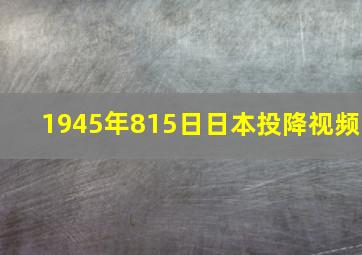 1945年815日日本投降视频